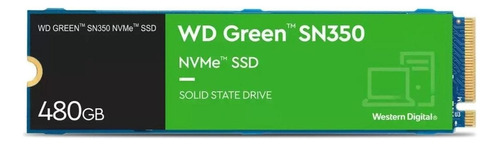 WD GREEN™ SN350 NVMe™ SSD

480GB

WD Green™ SN350

NVMe™ SSD

SOLID STATE DRIVE

Western Digital®